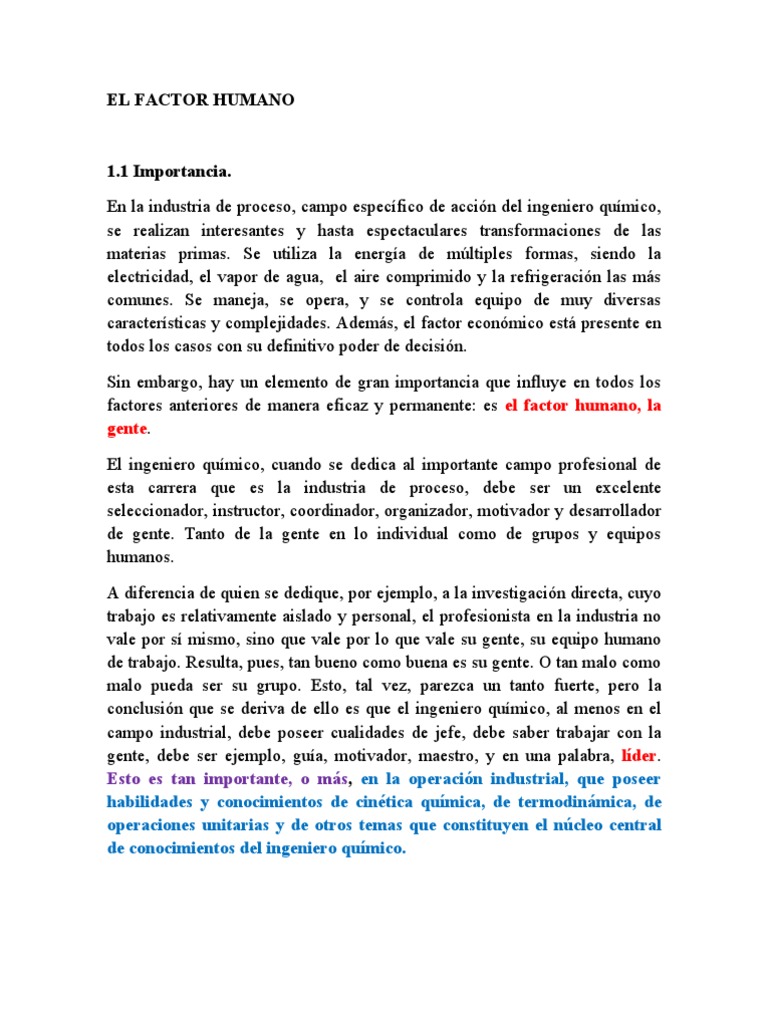 EL FACTOR HUMANO

1.1 Importancia.

En la industria de proceso, campo específico de acción del ingeniero químico, se realizan interesantes y hasta espectaculares transformaciones de las materias primas. Se utiliza la energía de múltiples formas, siendo la electricidad, el vapor de agua, el aire comprimido y la refrigeración las más comunes. Se maneja, se opera, y se controla equipo de muy diversas características y complejidades. Además, el factor económico está presente en todos los casos con su definitivo poder de decisión.

Sin embargo, hay un elemento de gran importancia que influye en todos los factores anteriores de manera eficaz y permanente: es el factor humano, la gente.

El ingeniero químico, cuando se dedica al importante campo profesional de esta carrera que es la industria de proceso, debe ser un excelente seleccionador, instructor, coordinador, organizador, motivador y desarrollador de gente. Tanto de la gente en lo individual como de grupos y equipos humanos.

A diferencia de quien se dedique, por ejemplo, a la investigación directa, cuyo trabajo es relativamente aislado y personal, el profesionista en la industria no vale por sí mismo, sino que vale por lo que vale su gente, su equipo humano de trabajo. Resulta, pues, tan bueno como buena es su gente. O tan malo como malo pueda ser su grupo. Esto, tal vez, parezca un tanto fuerte, pero la conclusión que se deriva de ello es que el ingeniero químico, al menos en el campo industrial, debe poseer cualidades de jefe, debe saber trabajar con la gente, debe ser ejemplo, guía, motivador, maestro, y en una palabra, líder. Esto es tan importante, o más, en la operación industrial, que poseer habilidades y conocimientos de cinética química, de termodinámica, de operaciones unitarias y de otros temas que constituyen el núcleo central de conocimientos del ingeniero químico.